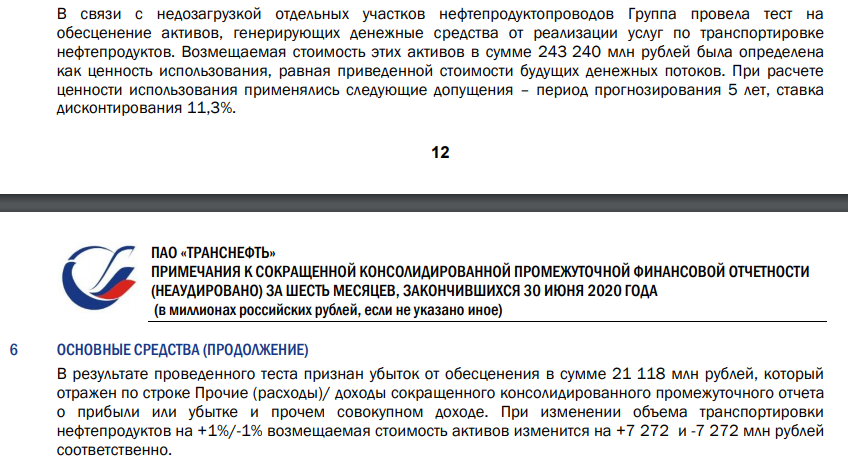 В связи с недозагрузкой отдельных участков нефтепродуктопроводов Группа провела тест на обесценение активов, генерирующих денежные средства от реализации услуг по транспортировке нефтепродуктов. Возмещаемая стоимость этих активов в сумме 243 240 млн рублей была определена как ценность использования, равная приведенной стоимости будущих денежных потоков. При расчете ценности использования применялись следующие допущения – период прогнозирования 5 лет, ставка дисконтирования 11,3%.

12

ПАО «ТРАНСНЕФТЬ»
ПРИМЕЧАНИЯ К СОКРАЩЕННОЙ КОНСОЛИДИРОВАННОЙ ПРОМЕЖУТОЧНОЙ ФИНАНСОВОЙ ОТЧЕТНОСТИ (НЕАУДИРОВАНО) ЗА ШЕСТЬ МЕСЯЦЕВ, ЗАКОНЧИВШИХСЯ 30 ИЮНЯ 2020 ГОДА
(в миллионах российских рублей, если не указано иное)

6 ОСНОВНЫЕ СРЕДСТВА (ПРОДОЛЖЕНИЕ)

В результате проведенного теста признан убыток от обесценения в сумме 21 118 млн рублей, который отражен по строке Прочие (расходы)/ доходы сокращенного консолидированного промежуточного отчета о прибыли или убытке и прочем совокупном доходе. При изменении объема транспортировки нефтепродуктов на +1%/-1% возмещаемая стоимость активов изменится на +7 272 и -7 272 млн рублей соответственно.